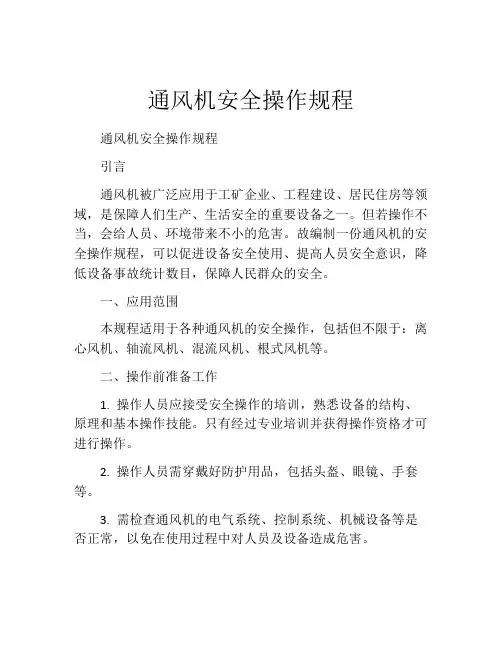 通风机安全操作规程

通风机安全操作规程

引言

通风机被广泛应用于工矿企业、工程建设、居民住房等领域，是保障人们生产、生活安全的重要设备之一。但若操作不当，会给人员、环境带来不小的危害。故编制一份通风机的安全操作规程，可以促进设备安全使用、提高人员安全意识，降低设备事故统计数目，保障人民群众的安全。

一、应用范围

本规程适用于各种通风机的安全操作，包括但不限于：离心风机、轴流风机、混流风机、根式风机等。

二、操作前准备工作

1. 操作人员应接受安全操作的培训，熟悉设备的结构、原理和基本操作技能。只有经过专业培训并获得操作资格才可进行操作。

2. 操作人员需穿戴好防护用品，包括头盔、眼镜、手套等。

3. 需检查通风机的电气系统、控制系统、机械设备等是否正常，以免在使用过程中对人员及设备造成危害。